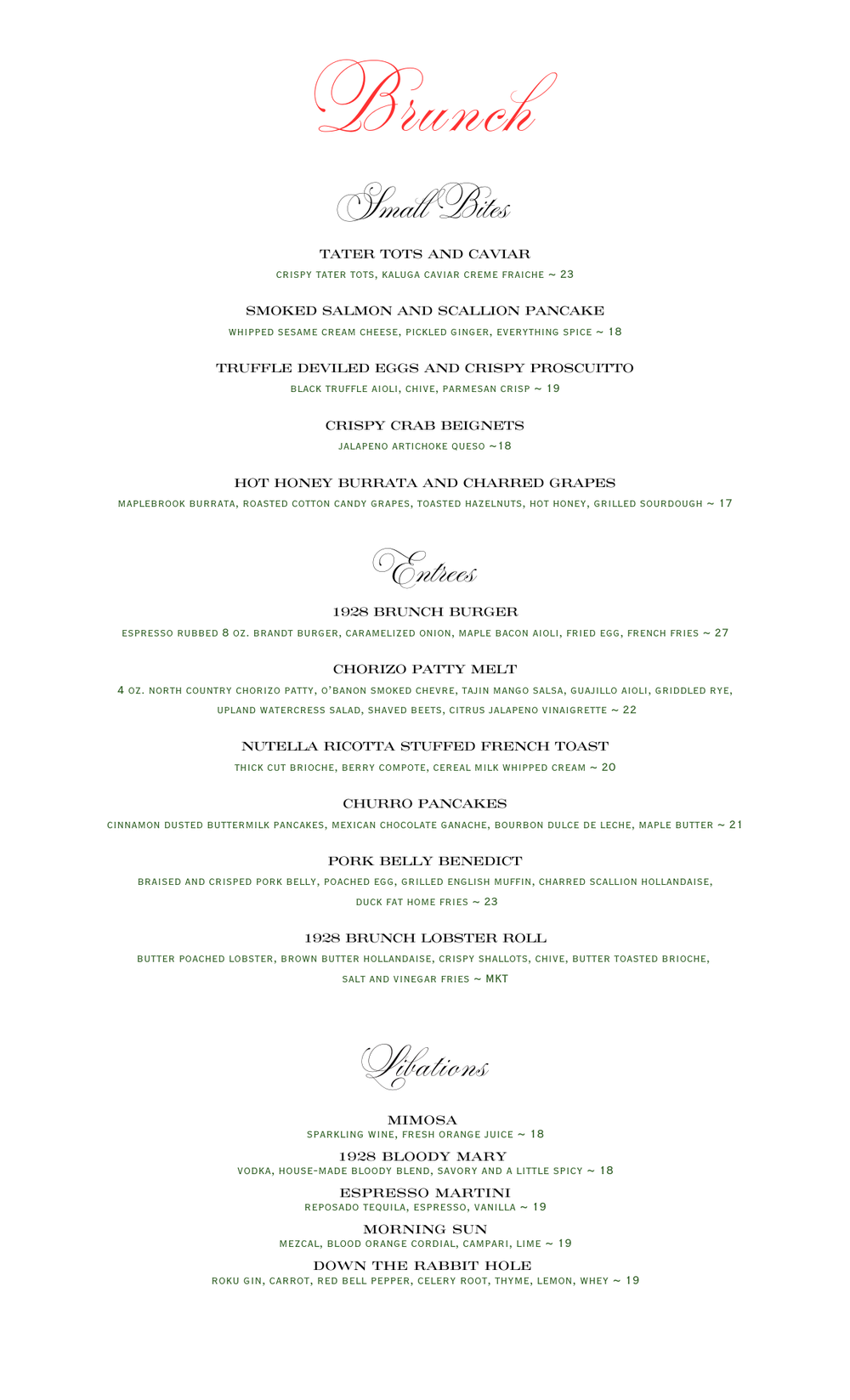 Brunch

Small Bites

TATER TOTS AND CAVIAR
CRISPY TATER TOTS, KALUGA CAVIAR CREME FRAICHE ~ 23

SMOKED SALMON AND SCALLION PANCAKE
WHIPPED SESAME CREAM CHEESE, PICKLED GINGER, EVERYTHING SPICE ~ 18

TRUFFLE DEVILED EGGS AND CRISPY PROSCUITTO
BLACK TRUFFLE AIOLI, CHIVE, PARMESAN CRISP ~ 19

CRISPY CRAB BEIGNETS
JALAPENO ARTICHOKE QUESO ~18

HOT HONEY BURRATA AND CHARRED GRAPES
MAPLEBROOK BURRATA, ROASTED COTTON CANDY GRAPES, TOASTED HAZELNUTS, HOT HONEY, GRILLED SOURDOUGH ~ 17

Entrees

1928 BRUNCH BURGER
ESPRESSO RUBBED 8 OZ. BRANDT BURGER, CARAMELIZED ONION, MAPLE BACON AIOLI, FRIED EGG, FRENCH FRIES ~ 27

CHORIZO PATTY MELT
4 OZ. NORTH COUNTRY CHORIZO PATTY, O'BANON SMOKED CHEVRE, TAJIN MANGO SALSA, GUAJILLO AIOLI, GRIDDLED RYE, UPLAND WATERCRESS SALAD, SHAVED BEETS, CITRUS JALAPENO VINAIGRETTE ~ 22

NUTELLA RICOTTA STUFFED FRENCH TOAST
THICK CUT BRIOCHE, BERRY COMPOTE, CEREAL MILK WHIPPED CREAM ~ 20

CHURRO PANCAKES
CINNAMON DUSTED BUTTERMILK PANCAKES, MEXICAN CHOCOLATE GANACHE, BOURBON DULCE DE LECHE, MAPLE BUTTER ~ 21

PORK BELLY BENEDICT
BRAISED AND CRISPED PORK BELLY, POACHED EGG, GRILLED ENGLISH MUFFIN, CHARRED SCALLION HOLLANDAISE, DUCK FAT HOME FRIES ~ 23

1928 BRUNCH LOBSTER ROLL
BUTTER POACHED LOBSTER, BROWN BUTTER HOLLANDAISE, CRISPY SHALLOTS, CHIVE, BUTTER TOASTED BRIOCHE, SALT AND VINEGAR FRIES ~ MKT

Libations

MIMOSA
SPARKLING WINE, FRESH ORANGE JUICE ~ 18

1928 BLOODY MARY
VODKA, HOUSE-MADE BLOODY BLEND, SAVORY AND A LITTLE SPICY ~ 18

ESPRESSO MARTINI
REPOSADO TEQUILA, ESPRESSO, VANILLA ~ 19

MORNING SUN
MEZCAL, BLOOD ORANGE CORDIAL, CAMPARI, LIME ~ 19

DOWN THE RABBIT HOLE
ROKU GIN, CARROT, RED BELL PEPPER, CELERY ROOT, THYME, LEMON, WHEY ~ 19